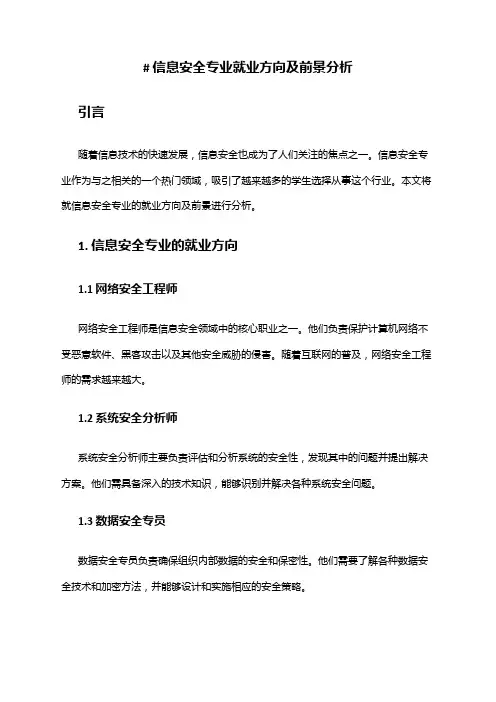 # 信息安全专业就业方向及前景分析

引言

随着信息技术的快速发展，信息安全也成为了人们关注的焦点之一。信息安全专业作为与之相关的一个热门领域，吸引了越来越多的学生选择从事这个行业。本文将就信息安全专业的就业方向及前景进行分析。

1. 信息安全专业的就业方向

1.1 网络安全工程师

网络安全工程师是信息安全领域中的核心职业之一。他们负责保护计算机网络不受恶意软件、黑客攻击以及其他安全威胁的侵害。随着互联网的普及，网络安全工程师的需求越来越大。

1.2 系统安全分析师

系统安全分析师主要负责评估和分析系统的安全性，发现其中的问题并提出解决方案。他们需具备深入的技术知识，能够识别并解决各种系统安全问题。

1.3 数据安全专员

数据安全专员负责确保组织内部数据的安全和保密性。他们需要了解各种数据安全技术和加密方法，并能够设计和实施相应的安全策略。